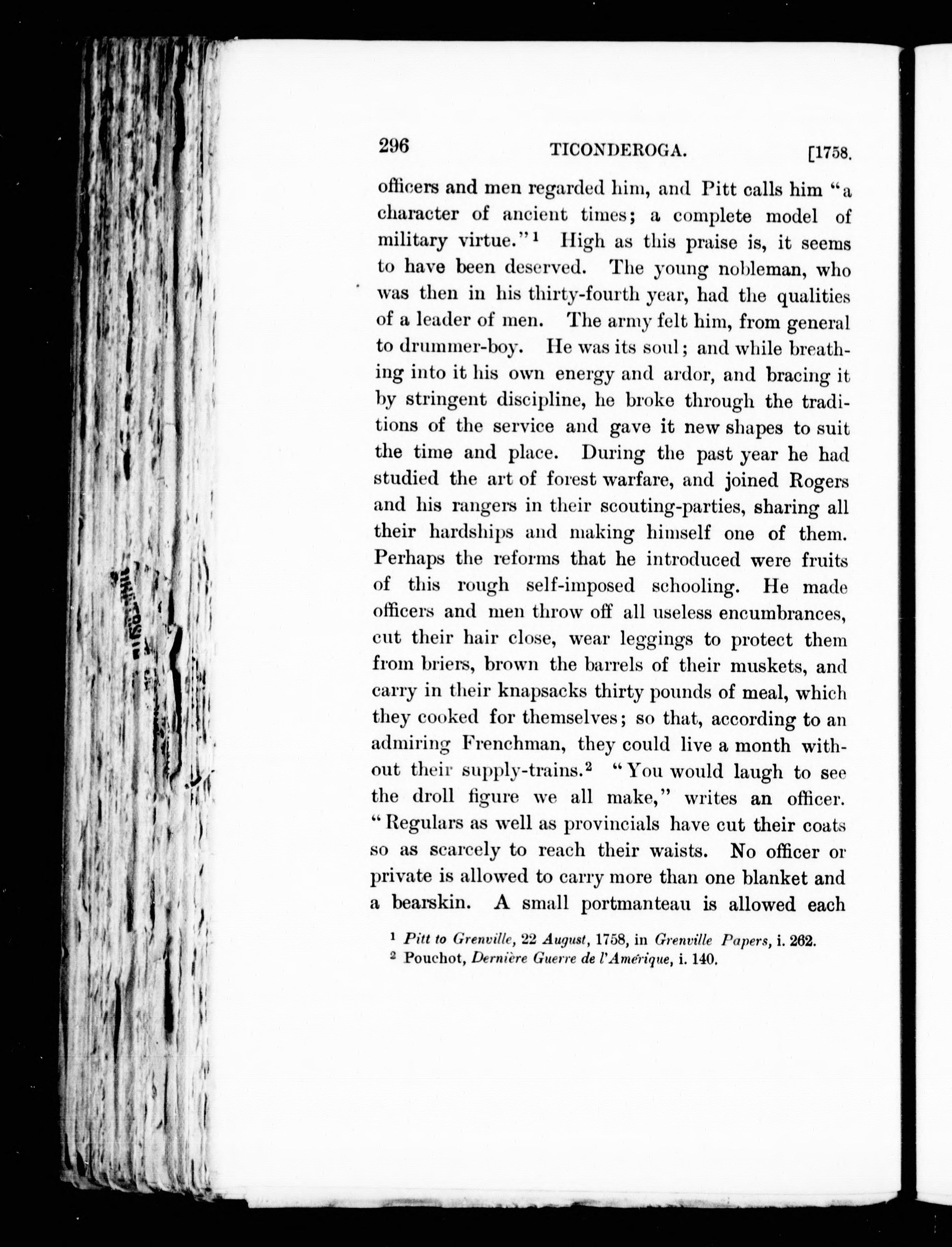 296 TICONDEROGA. [1758.

officers and men regarded him, and Pitt calls him "a character of ancient times; a complete model of military virtue."$^{1}$ High as this praise is, it seems to have been deserved. The young nobleman, who was then in his thirty-fourth year, had the qualities of a leader of men. The army felt him, from general to drummer-boy. He was its soul; and while breathing into it his own energy and ardor, and bracing it by stringent discipline, he broke through the traditions of the service and gave it new shapes to suit the time and place. During the past year he had studied the art of forest warfare, and joined Rogers and his rangers in their scouting-parties, sharing all their hardships and making himself one of them. Perhaps the reforms that he introduced were fruits of this rough self-imposed schooling. He made officers and men throw off all useless encumbrances, cut their hair close, wear leggings to protect them from briers, brown the barrels of their muskets, and carry in their knapsacks thirty pounds of meal, which they cooked for themselves; so that, according to an admiring Frenchman, they could live a month without their supply-trains.$^{2}$ "You would laugh to see the droll figure we all make," writes an officer. "Regulars as well as provincials have cut their coats so as scarcely to reach their waists. No officer or private is allowed to carry more than one blanket and a bearskin. A small portmanteau is allowed each

$^{1}$ Pitt to Grenville, 22 August, 1758, in Grenville Papers, i. 262.
$^{2}$ Pouchot, Dernière Guerre de l'Amérique, i. 140.